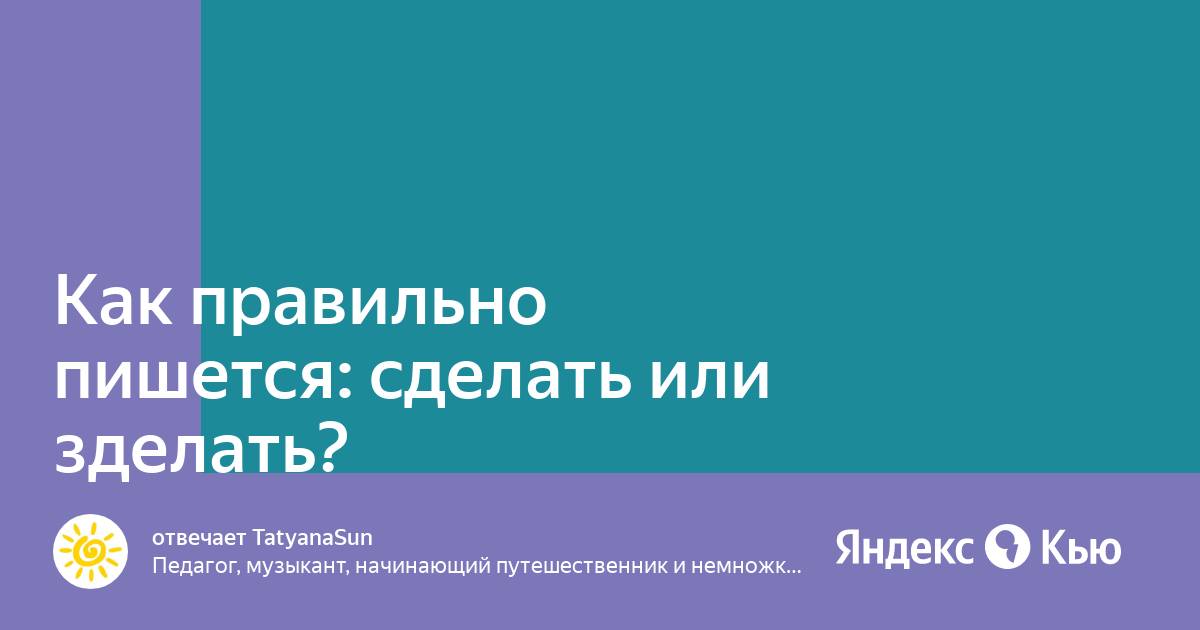 Как правильно пишется: сделать или зделать?

отвечает TatyanaSun
Педагог, музыкант, начинающий путешественник и немножк...

Яндекс Кью